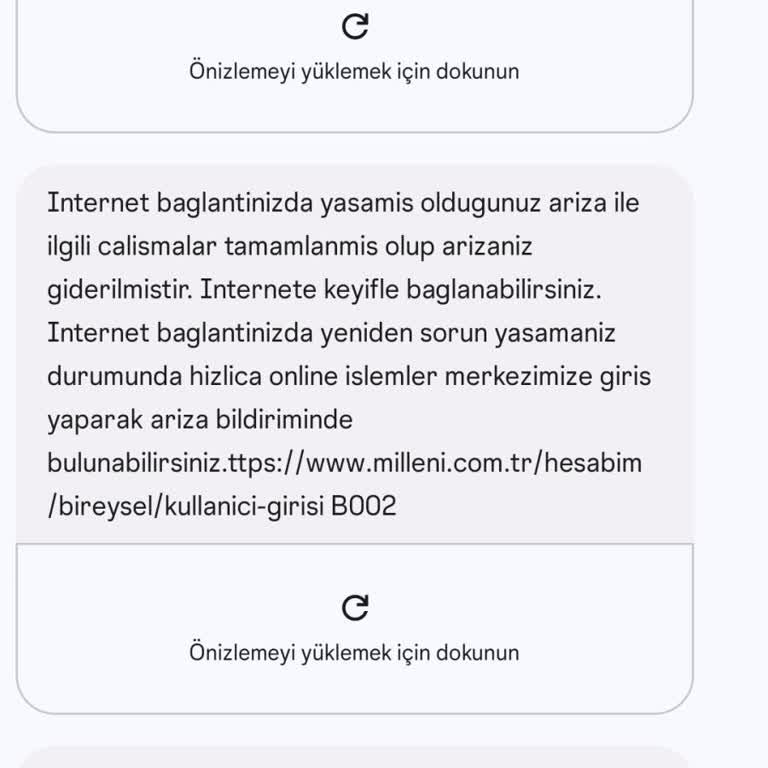 Önizlemeyi yüklemek için dokunun

Internet baglantinizda yasamis oldugunuz ariza ile ilgili calismalar tamamlanmis olup arizaniz giderilmistir. Internete keyifle baglanabilirsiniz. Internet baglantinizda yeniden sorun yasamaniz durumunda hizlica online islemler merkezimize giris yaparak ariza bildiriminde bulunabilirsiniz.ttps://www.milleni.com.tr/hesabim/bireysel/kullanici-girisi B002

Önizlemeyi yüklemek için dokunun